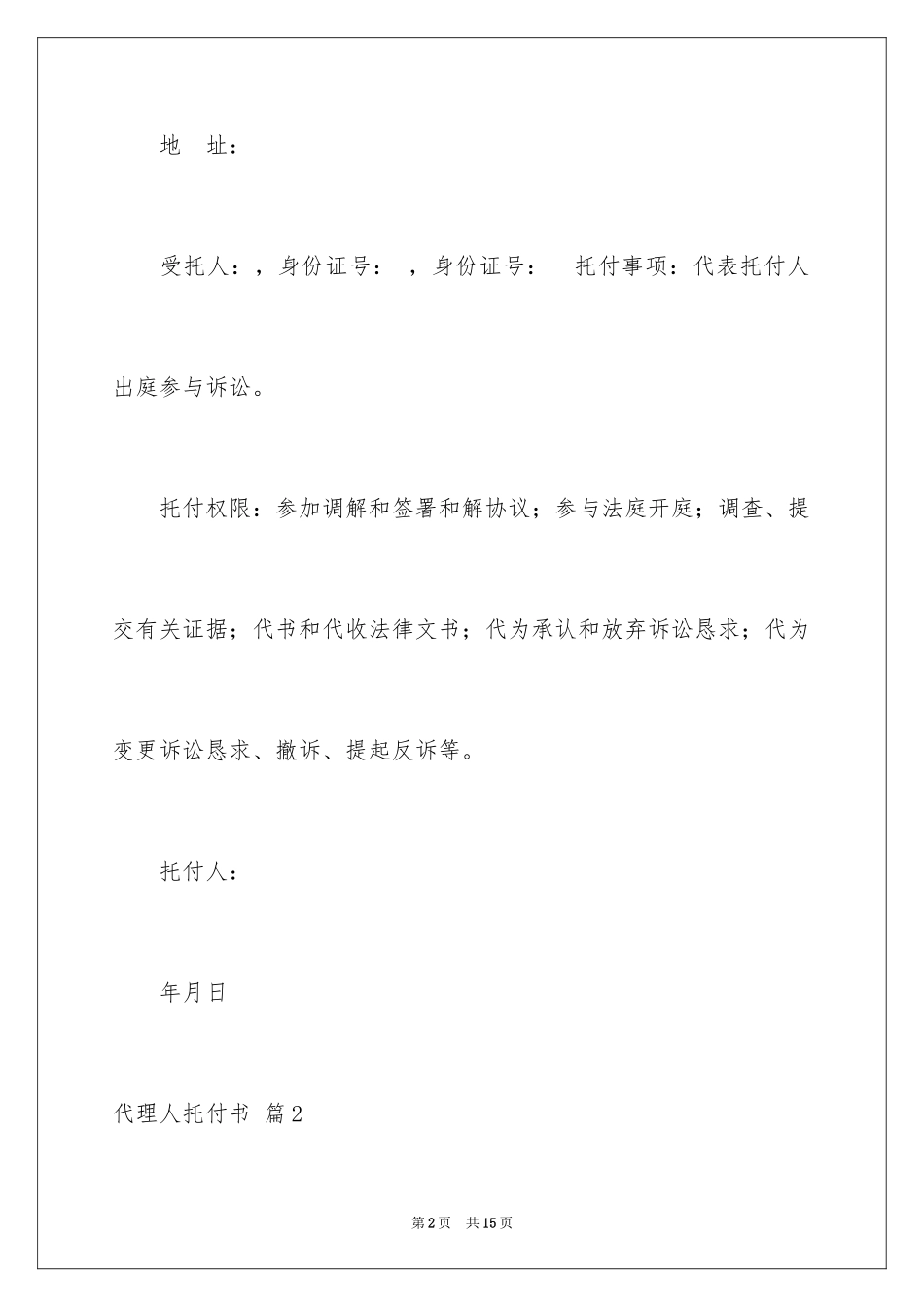 地 址：

受托人：，身份证号： ，身份证号： 托付事项：代表托付人出庭参与诉讼。

托付权限：参加调解和签署和解协议；参与法庭开庭；调查、提交有关证据；代书和代收法律文书；代为承认和放弃诉讼恳求；代为变更诉讼恳求、撤诉、提起反诉等。

托付人：

年月日

代理人托付书 篇2

第2页 共15页